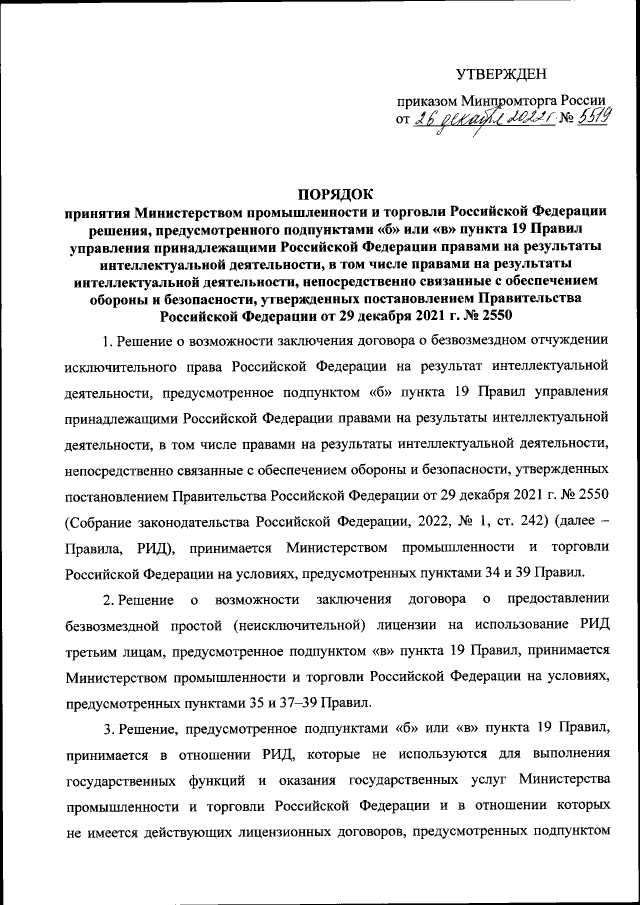 УТВЕРЖДЕН

приказом Минпромторга России
от 26 декабря 2022 г. № 5519

ПОРЯДОК
принятия Министерством промышленности и торговли Российской Федерации решения, предусмотренного подпунктами «б» или «в» пункта 19 Правил управления принадлежащими Российской Федерации правами на результаты интеллектуальной деятельности, в том числе правами на результаты интеллектуальной деятельности, непосредственно связанные с обеспечением обороны и безопасности, утвержденных постановлением Правительства Российской Федерации от 29 декабря 2021 г. № 2550

1. Решение о возможности заключения договора о безвозмездном отчуждении исключительного права Российской Федерации на результат интеллектуальной деятельности, предусмотренное подпунктом «б» пункта 19 Правил управления принадлежащими Российской Федерации правами на результаты интеллектуальной деятельности, в том числе правами на результаты интеллектуальной деятельности, непосредственно связанные с обеспечением обороны и безопасности, утвержденных постановлением Правительства Российской Федерации от 29 декабря 2021 г. № 2550 (Собрание законодательства Российской Федерации, 2022, № 1, ст. 242) (далее – Правила, РИД), принимается Министерством промышленности и торговли Российской Федерации на условиях, предусмотренных пунктами 34 и 39 Правил.

2. Решение о возможности заключения договора о предоставлении безвозмездной простой (неисключительной) лицензии на использование РИД третьим лицам, предусмотренное подпунктом «в» пункта 19 Правил, принимается Министерством промышленности и торговли Российской Федерации на условиях, предусмотренных пунктами 35 и 37–39 Правил.

3. Решение, предусмотренное подпунктами «б» или «в» пункта 19 Правил, принимается в отношении РИД, которые не используются для выполнения государственных функций и оказания государственных услуг Министерства промышленности и торговли Российской Федерации и в отношении которых не имеется действующих лицензионных договоров, предусмотренных подпунктом